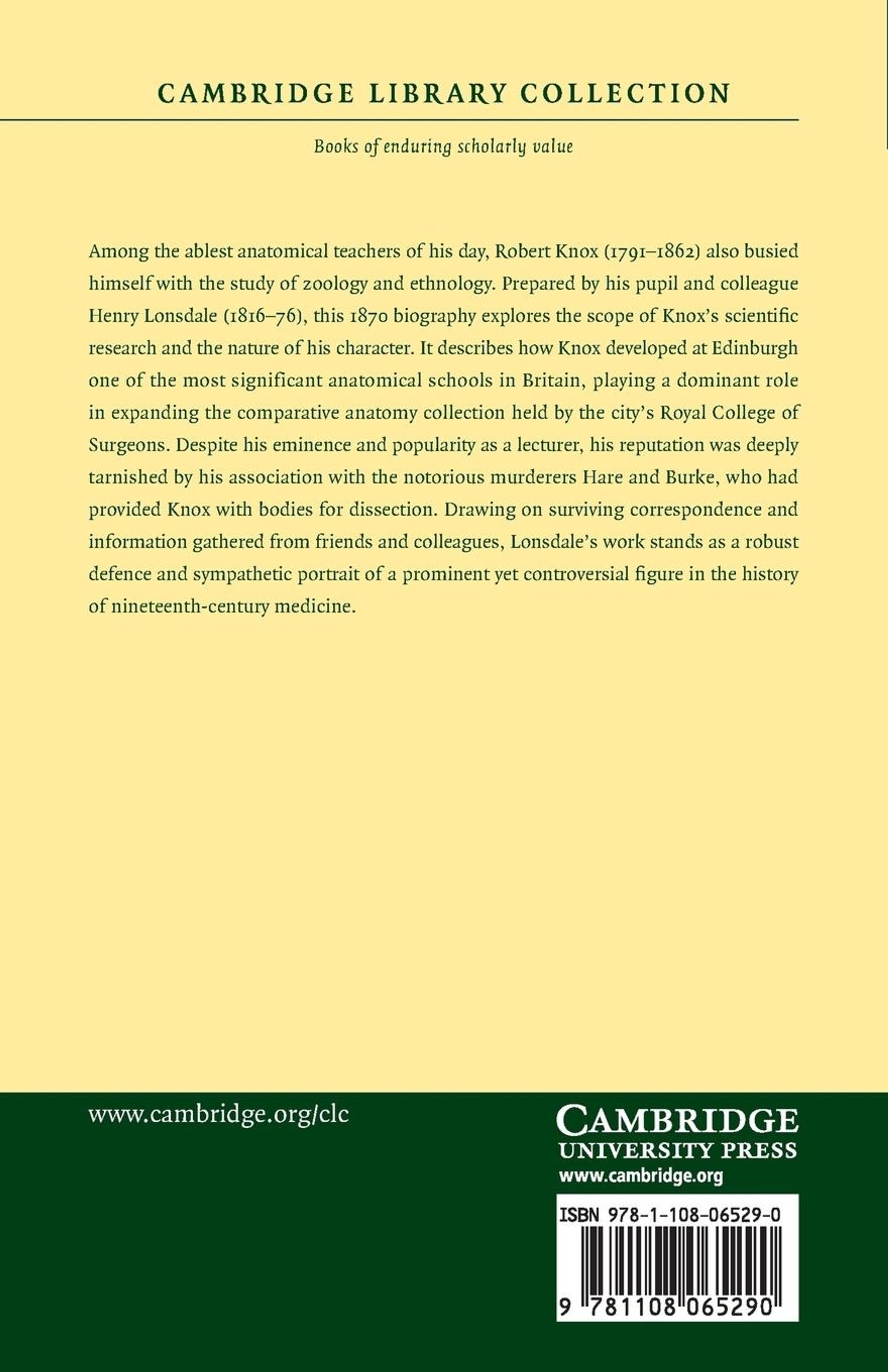 CAMBRIDGE LIBRARY COLLECTION

Books of enduring scholarly value

Among the ablest anatomical teachers of his day, Robert Knox (1791–1862) also busied himself with the study of zoology and ethnology. Prepared by his pupil and colleague Henry Lonsdale (1816–76), this 1870 biography explores the scope of Knox's scientific research and the nature of his character. It describes how Knox developed at Edinburgh one of the most significant anatomical schools in Britain, playing a dominant role in expanding the comparative anatomy collection held by the city's Royal College of Surgeons. Despite his eminence and popularity as a lecturer, his reputation was deeply tarnished by his association with the notorious murderers Hare and Burke, who had provided Knox with bodies for dissection. Drawing on surviving correspondence and information gathered from friends and colleagues, Lonsdale's work stands as a robust defence and sympathetic portrait of a prominent yet controversial figure in the history of nineteenth-century medicine.

www.cambridge.org/clc

CAMBRIDGE
UNIVERSITY PRESS
www.cambridge.org

ISBN 978-1-108-06529-0

9 781108 065290